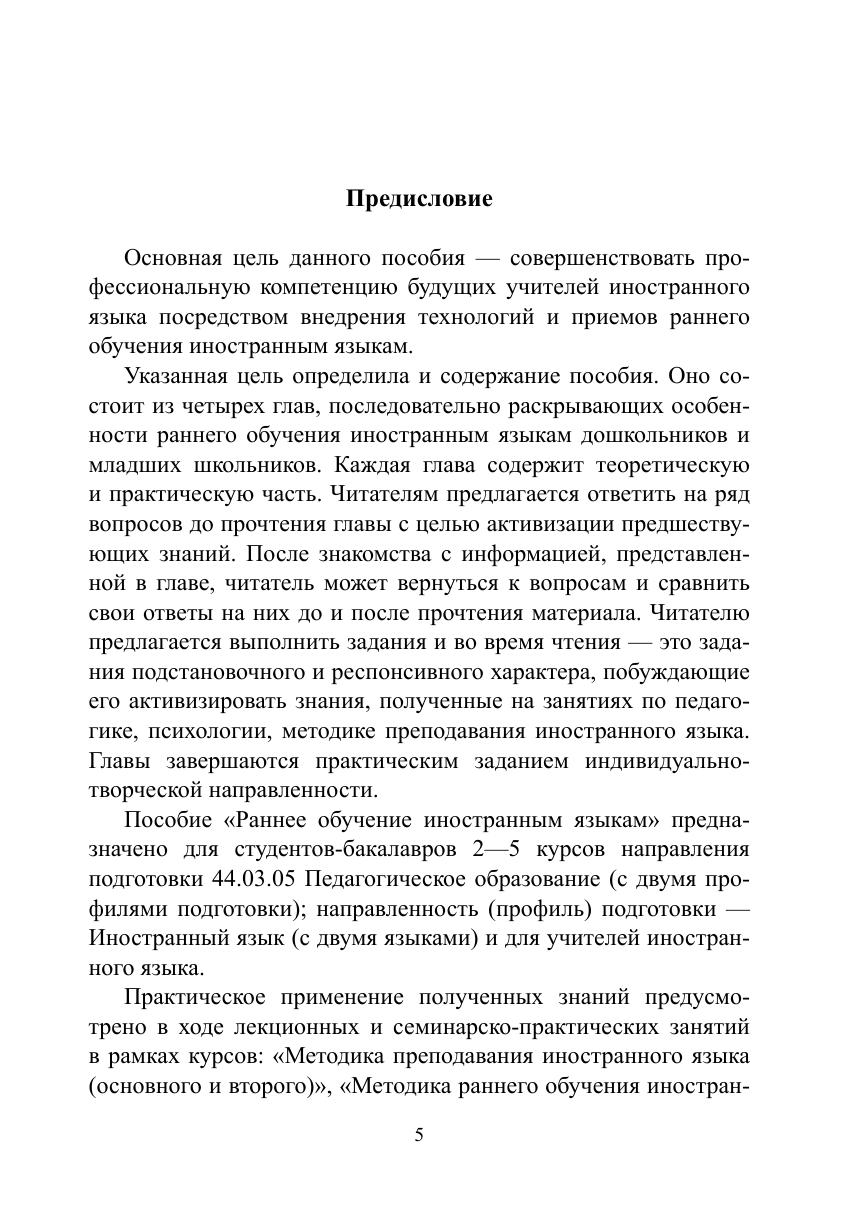 Предисловие

Основная цель данного пособия — совершенствовать профессиональную компетенцию будущих учителей иностранного языка посредством внедрения технологий и приемов раннего обучения иностранным языкам.

Указанная цель определила и содержание пособия. Оно состоит из четырех глав, последовательно раскрывающих особенности раннего обучения иностранным языкам дошкольников и младших школьников. Каждая глава содержит теоретическую и практическую часть. Читателям предлагается ответить на ряд вопросов до прочтения главы с целью активизации предшествующих знаний. После знакомства с информацией, представленной в главе, читатель может вернуться к вопросам и сравнить свои ответы на них до и после прочтения материала. Читателю предлагается выполнить задания и во время чтения — это задания подстановочного и респонсивного характера, побуждающие его активизировать знания, полученные на занятиях по педагогике, психологии, методике преподавания иностранного языка. Главы завершаются практическим заданием индивидуально-творческой направленности.

Пособие «Раннее обучение иностранным языкам» предназначено для студентов-бакалавров 2—5 курсов направления подготовки 44.03.05 Педагогическое образование (с двумя профилями подготовки); направленность (профиль) подготовки — Иностранный язык (с двумя языками) и для учителей иностранного языка.

Практическое применение полученных знаний предусмотрено в ходе лекционных и семинарско-практических занятий в рамках курсов: «Методика преподавания иностранного языка (основного и второго)», «Методика раннего обучения иностран-

5